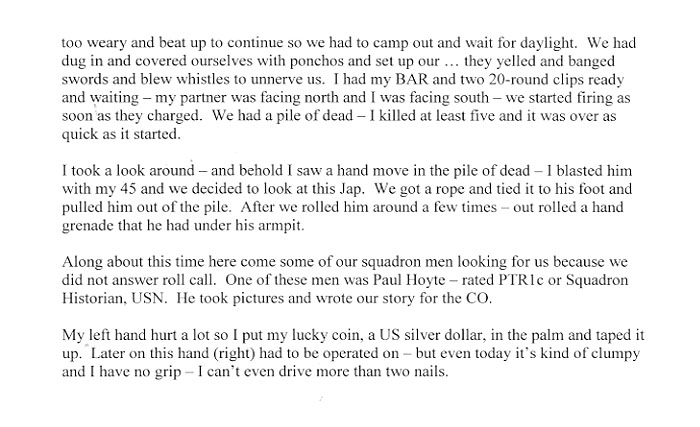 too weary and beat up to continue so we had to camp out and wait for daylight. We had dug in and covered ourselves with ponchos and set up our … they yelled and banged swords and blew whistles to unnerve us. I had my BAR and two 20-round clips ready and waiting – my partner was facing north and I was facing south – we started firing as soon as they charged. We had a pile of dead – I killed at least five and it was over as quick as it started.

I took a look around – and behold I saw a hand move in the pile of dead – I blasted him with my 45 and we decided to look at this Jap. We got a rope and tied it to his foot and pulled him out of the pile. After we rolled him around a few times – out rolled a hand grenade that he had under his armpit.

Along about this time here come some of our squadron men looking for us because we did not answer roll call. One of these men was Paul Hoyte – rated PTR1c or Squadron Historian, USN. He took pictures and wrote our story for the CO.

My left hand hurt a lot so I put my lucky coin, a US silver dollar, in the palm and taped it up. Later on this hand (right) had to be operated on – but even today it's kind of clumpy and I have no grip – I can't even drive more than two nails.